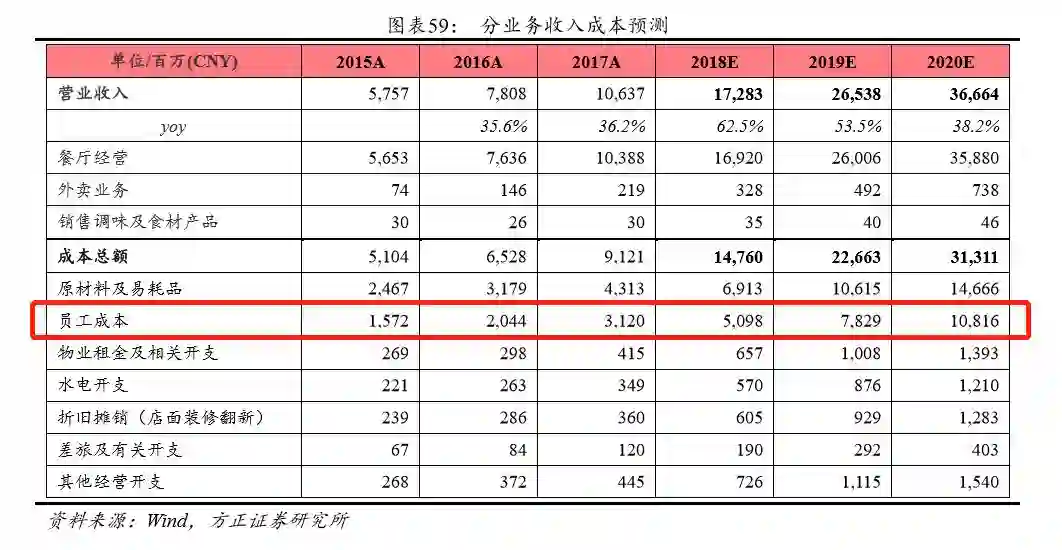 图表59： 分业务收入成本预测

| 单位/百万(CNY) | 2015A | 2016A | 2017A | 2018E | 2019E | 2020E |
|---|---|---|---|---|---|---|
| 营业收入 | 5,757 | 7,808 | 10,637 | 17,283 | 26,538 | 36,664 |
| yoy | | 35.6% | 36.2% | 62.5% | 53.5% | 38.2% |
| 餐厅经营 | 5,653 | 7,636 | 10,388 | 16,920 | 26,006 | 35,880 |
| 外卖业务 | 74 | 146 | 219 | 328 | 492 | 738 |
| 销售调味及食材产品 | 30 | 26 | 30 | 35 | 40 | 46 |
| 成本总额 | 5,104 | 6,528 | 9,121 | 14,760 | 22,663 | 31,311 |
| 原材料及易耗品 | 2,467 | 3,179 | 4,313 | 6,913 | 10,615 | 14,666 |
| 员工成本 | 1,572 | 2,044 | 3,120 | 5,098 | 7,829 | 10,816 |
| 物业租金及相关开支 | 269 | 298 | 415 | 657 | 1,008 | 1,393 |
| 水电开支 | 221 | 263 | 349 | 570 | 876 | 1,210 |
| 折旧摊销（店面装修翻新） | 239 | 286 | 360 | 605 | 929 | 1,283 |
| 差旅及有关开支 | 67 | 84 | 120 | 190 | 292 | 403 |
| 其他经营开支 | 268 | 372 | 445 | 726 | 1,115 | 1,540 |

资料来源：Wind，方正证券研究所